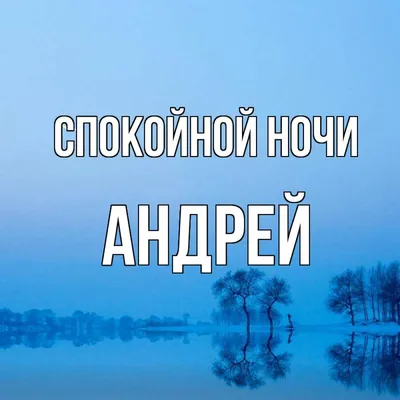 СПОКОЙНОЙ НОЧИ

АНДРЕЙ